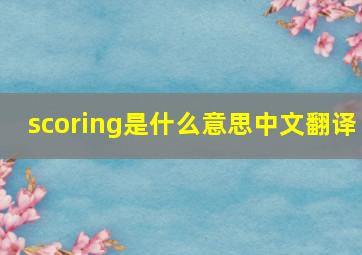 scoring是什么意思中文翻译